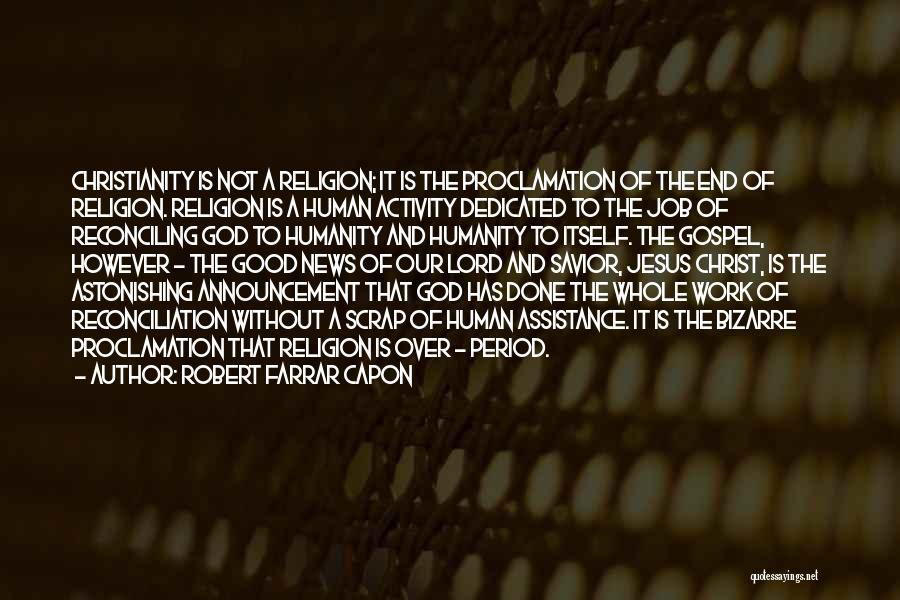 CHRISTIANITY IS NOT A RELIGION; IT IS THE PROCLAMATION OF THE END OF RELIGION. RELIGION IS A HUMAN ACTIVITY DEDICATED TO THE JOB OF RECONCILING GOD TO HUMANITY AND HUMANITY TO ITSELF. THE GOSPEL, HOWEVER - THE GOOD NEWS OF OUR LORD AND SAVIOR, JESUS CHRIST, IS THE ASTONISHING ANNOUNCEMENT THAT GOD HAS DONE THE WHOLE WORK OF RECONCILIATION WITHOUT A SCRAP OF HUMAN ASSISTANCE. IT IS THE BIZARRE PROCLAMATION THAT RELIGION IS OVER - PERIOD.
- AUTHOR: ROBERT FARRAR CAPON

quotessayings.net